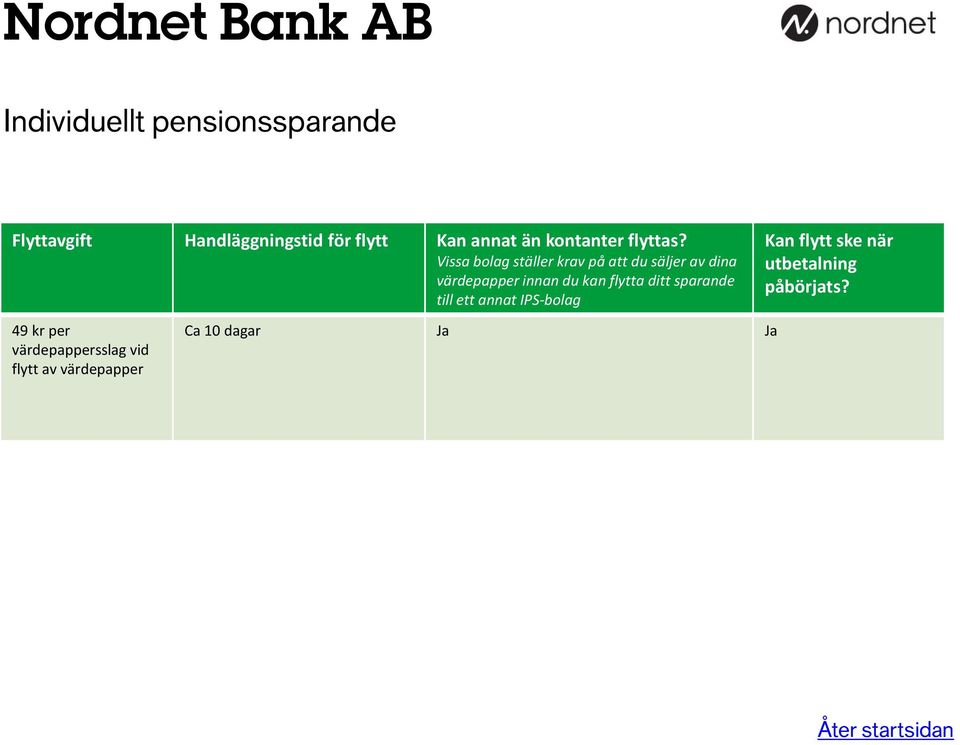 Nordnet Bank AB

nordnet

Individuellt pensionssparande

| Flyttavgift | Handläggningstid för flytt | Kan annat än kontanter flyttas? Vissa bolag ställer krav på att du säljer av dina värdepapper innan du kan flytta ditt sparande till ett annat IPS-bolag | Kan flytt ske när utbetalning påbörjats? |
|---|---|---|---|
| 49 kr per värdepappersslag vid flytt av värdepapper | Ca 10 dagar | Ja | Ja |

Åter startsidan